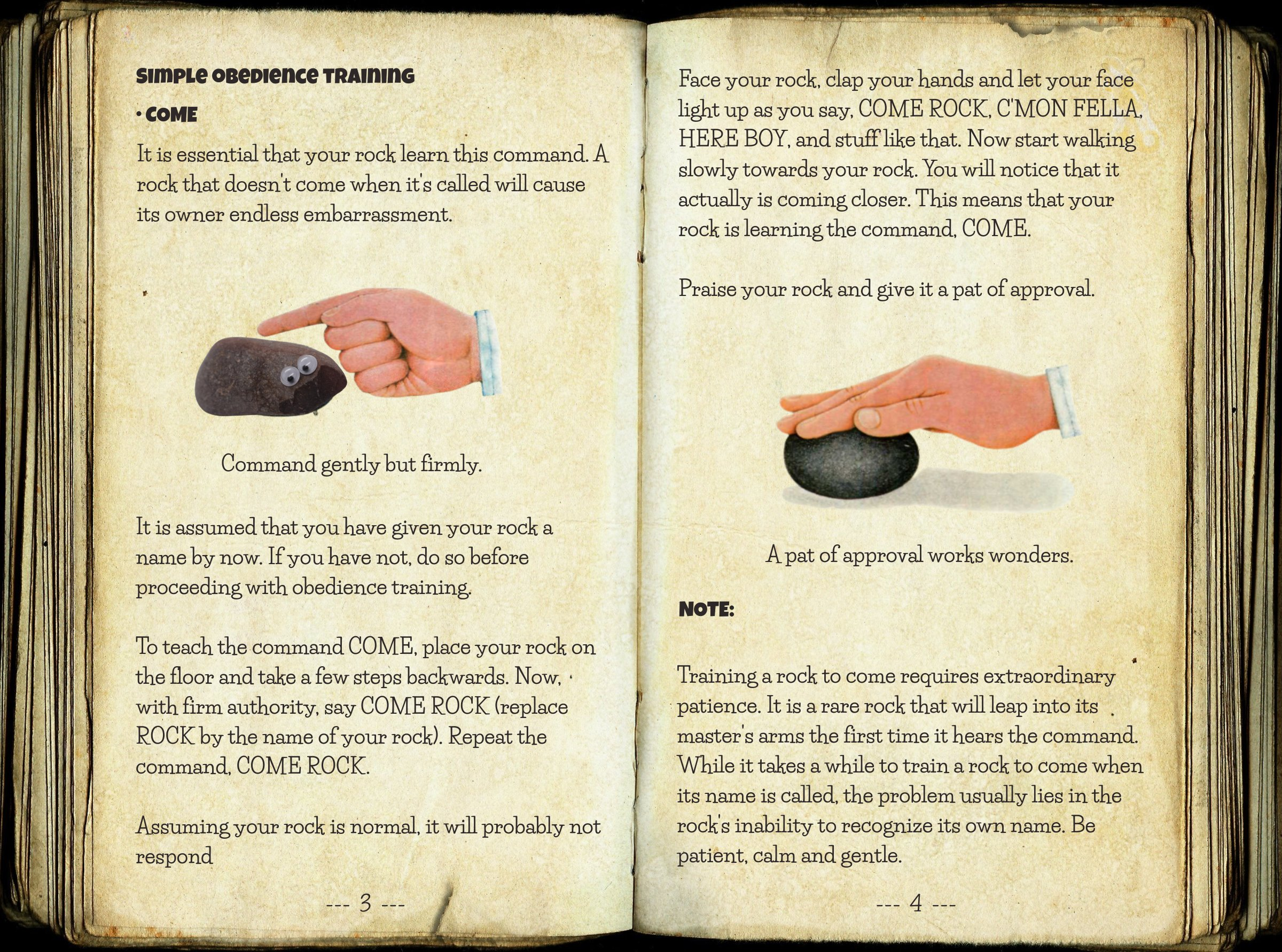 SIMPLE OBEDIENCE TRAINING

• COME

It is essential that your rock learn this command. A rock that doesn't come when it's called will cause its owner endless embarrassment.

Command gently but firmly.

It is assumed that you have given your rock a name by now. If you have not, do so before proceeding with obedience training.

To teach the command COME, place your rock on the floor and take a few steps backwards. Now, with firm authority, say COME ROCK (replace ROCK by the name of your rock). Repeat the command, COME ROCK.

Assuming your rock is normal, it will probably not respond

--- 3 ---

Face your rock, clap your hands and let your face light up as you say, COME ROCK, C'MON FELLA, HERE BOY, and stuff like that. Now start walking slowly towards your rock. You will notice that it actually is coming closer. This means that your rock is learning the command, COME.

Praise your rock and give it a pat of approval.

A pat of approval works wonders.

NOTE:

Training a rock to come requires extraordinary patience. It is a rare rock that will leap into its master's arms the first time it hears the command. While it takes a while to train a rock to come when its name is called, the problem usually lies in the rock's inability to recognize its own name. Be patient, calm and gentle.

--- 4 ---